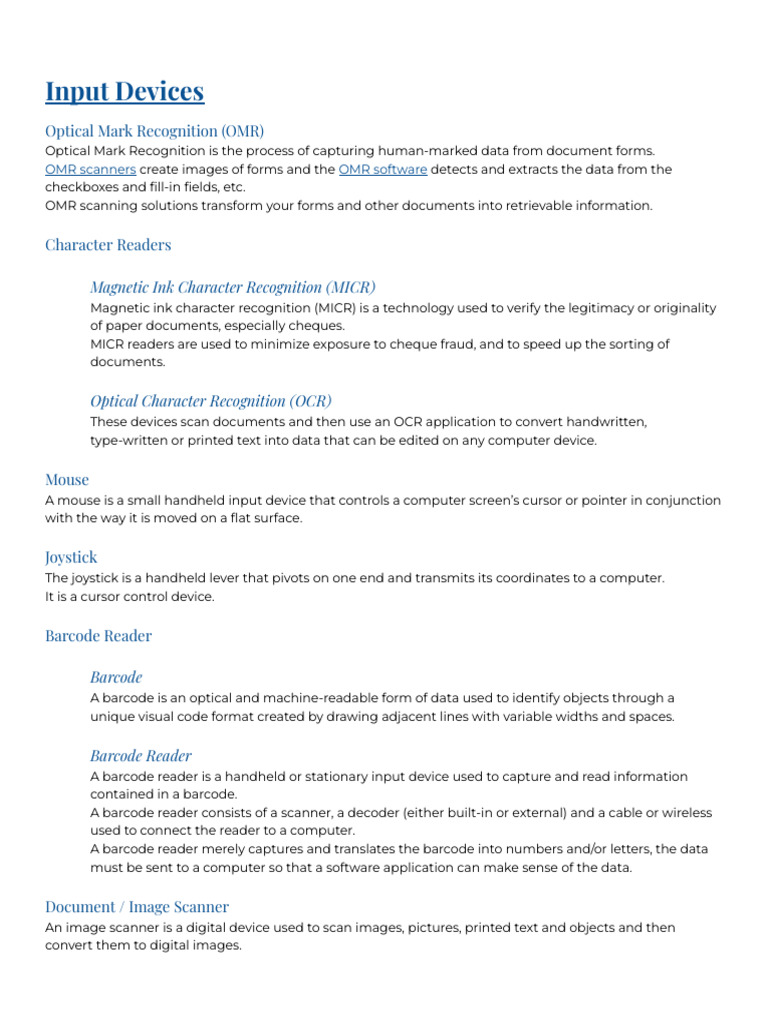 Input Devices

Optical Mark Recognition (OMR)
Optical Mark Recognition is the process of capturing human-marked data from document forms.
OMR scanners create images of forms and the OMR software detects and extracts the data from the checkboxes and fill-in fields, etc.
OMR scanning solutions transform your forms and other documents into retrievable information.

Character Readers

Magnetic Ink Character Recognition (MICR)
Magnetic ink character recognition (MICR) is a technology used to verify the legitimacy or originality of paper documents, especially cheques.
MICR readers are used to minimize exposure to cheque fraud, and to speed up the sorting of documents.

Optical Character Recognition (OCR)
These devices scan documents and then use an OCR application to convert handwritten, type-written or printed text into data that can be edited on any computer device.

Mouse
A mouse is a small handheld input device that controls a computer screen's cursor or pointer in conjunction with the way it is moved on a flat surface.

Joystick
The joystick is a handheld lever that pivots on one end and transmits its coordinates to a computer.
It is a cursor control device.

Barcode Reader

Barcode
A barcode is an optical and machine-readable form of data used to identify objects through a unique visual code format created by drawing adjacent lines with variable widths and spaces.

Barcode Reader
A barcode reader is a handheld or stationary input device used to capture and read information contained in a barcode.
A barcode reader consists of a scanner, a decoder (either built-in or external) and a cable or wireless used to connect the reader to a computer.
A barcode reader merely captures and translates the barcode into numbers and/or letters, the data must be sent to a computer so that a software application can make sense of the data.

Document / Image Scanner
An image scanner is a digital device used to scan images, pictures, printed text and objects and then convert them to digital images.